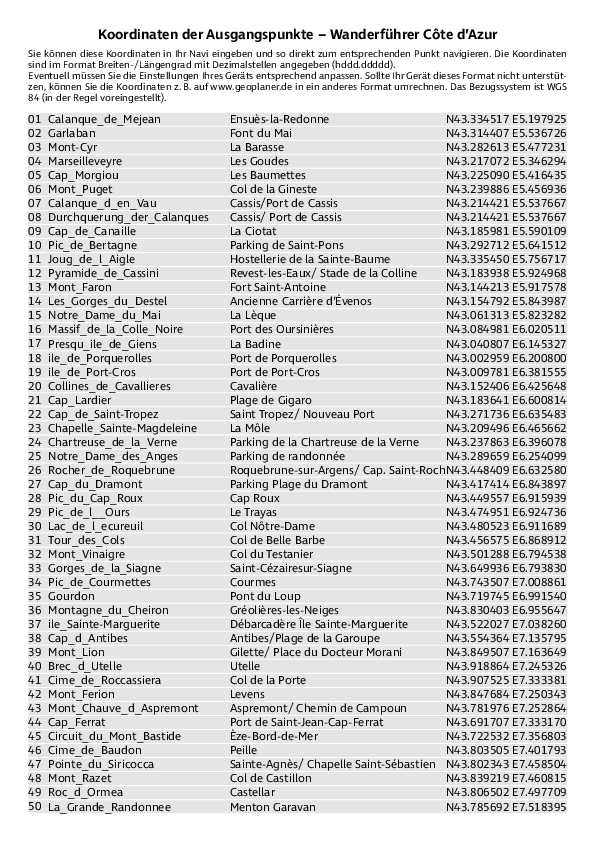 Koordinaten der Ausgangspunkte – Wanderführer Côte d'Azur

Sie können diese Koordinaten in Ihr Navi eingeben und so direkt zum entsprechenden Punkt navigieren. Die Koordinaten sind im Format Breiten-/Längengrad mit Dezimalstellen angegeben (hddd.ddddd).
Eventuell müssen Sie die Einstellungen Ihres Geräts entsprechend anpassen. Sollte Ihr Gerät dieses Format nicht unterstützen, können Sie die Koordinaten z. B. auf www.geoplaner.de in ein anderes Format umrechnen. Das Bezugssystem ist WGS 84 (in der Regel voreingestellt).

| | | |
|---|---|---|
| 01 Calanque_de_Mejean | Ensuès-la-Redonne | N43.334517 E5.197925 |
| 02 Garlaban | Font du Mai | N43.314407 E5.536726 |
| 03 Mont-Cyr | La Barasse | N43.282613 E5.477231 |
| 04 Marseilleveyre | Les Goudes | N43.217072 E5.346294 |
| 05 Cap_Morgiou | Les Baumettes | N43.225090 E5.416435 |
| 06 Mont_Puget | Col de la Gineste | N43.239886 E5.456936 |
| 07 Calanque_d_en_Vau | Cassis/Port de Cassis | N43.214421 E5.537667 |
| 08 Durchquerung_der_Calanques | Cassis/ Port de Cassis | N43.214421 E5.537667 |
| 09 Cap_de_Canaille | La Ciotat | N43.185981 E5.590109 |
| 10 Pic_de_Bertagne | Parking de Saint-Pons | N43.292712 E5.641512 |
| 11 Joug_de_l_Aigle | Hostellerie de la Sainte-Baume | N43.335450 E5.756717 |
| 12 Pyramide_de_Cassini | Revest-les-Eaux/ Stade de la Colline | N43.183938 E5.924968 |
| 13 Mont_Faron | Fort Saint-Antoine | N43.144213 E5.917578 |
| 14 Les_Gorges_du_Destel | Ancienne Carrière d'Évenos | N43.154792 E5.843987 |
| 15 Notre_Dame_du_Mai | La Lèque | N43.061313 E5.823282 |
| 16 Massif_de_la_Colle_Noire | Port des Oursinières | N43.084981 E6.020511 |
| 17 Presqu_ile_de_Giens | La Badine | N43.040807 E6.145327 |
| 18 ile_de_Porquerolles | Port de Porquerolles | N43.002959 E6.200800 |
| 19 ile_de_Port-Cros | Port de Port-Cros | N43.009781 E6.381555 |
| 20 Collines_de_Cavallieres | Cavalière | N43.152406 E6.425648 |
| 21 Cap_Lardier | Plage de Gigaro | N43.183641 E6.600814 |
| 22 Cap_de_Saint-Tropez | Saint Tropez/ Nouveau Port | N43.271736 E6.635483 |
| 23 Chapelle_Sainte-Magdeleine | La Môle | N43.209496 E6.465662 |
| 24 Chartreuse_de_la_Verne | Parking de la Chartreuse de la Verne | N43.237863 E6.396078 |
| 25 Notre_Dame_des_Anges | Parking de randonnée | N43.289659 E6.254099 |
| 26 Rocher_de_Roquebrune | Roquebrune-sur-Argens/ Cap. Saint-Roch | N43.448409 E6.632580 |
| 27 Cap_du_Dramont | Parking Plage du Dramont | N43.417414 E6.843897 |
| 28 Pic_du_Cap_Roux | Cap Roux | N43.449557 E6.915939 |
| 29 Pic_de_l__Ours | Le Trayas | N43.474951 E6.924736 |
| 30 Lac_de_l_ecureuil | Col Nôtre-Dame | N43.480523 E6.911689 |
| 31 Tour_des_Cols | Col de Belle Barbe | N43.456575 E6.868912 |
| 32 Mont_Vinaigre | Col du Testanier | N43.501288 E6.794538 |
| 33 Gorges_de_la_Siagne | Saint-Cézairesur-Siagne | N43.649936 E6.793830 |
| 34 Pic_de_Courmettes | Courmes | N43.743507 E7.008861 |
| 35 Gourdon | Pont du Loup | N43.719745 E6.991540 |
| 36 Montagne_du_Cheiron | Gréolières-les-Neiges | N43.830403 E6.955647 |
| 37 ile_Sainte-Marguerite | Débarcadère Île Sainte-Marguerite | N43.522027 E7.038260 |
| 38 Cap_d_Antibes | Antibes/Plage de la Garoupe | N43.554364 E7.135795 |
| 39 Mont_Lion | Gilette/ Place du Docteur Morani | N43.849507 E7.163649 |
| 40 Brec_d_Utelle | Utelle | N43.918864 E7.245326 |
| 41 Cime_de_Roccassiera | Col de la Porte | N43.907525 E7.333381 |
| 42 Mont_Ferion | Levens | N43.847684 E7.250343 |
| 43 Mont_Chauve_d_Aspremont | Aspremont/ Chemin de Campoun | N43.781976 E7.252864 |
| 44 Cap_Ferrat | Port de Saint-Jean-Cap-Ferrat | N43.691707 E7.333170 |
| 45 Circuit_du_Mont_Bastide | Èze-Bord-de-Mer | N43.722532 E7.356803 |
| 46 Cime_de_Baudon | Peille | N43.803505 E7.401793 |
| 47 Pointe_du_Siricocca | Sainte-Agnès/ Chapelle Saint-Sébastien | N43.802343 E7.458504 |
| 48 Mont_Razet | Col de Castillon | N43.839219 E7.460815 |
| 49 Roc_d_Ormea | Castellar | N43.806502 E7.497709 |
| 50 La_Grande_Randonnee | Menton Garavan | N43.785692 E7.518395 |